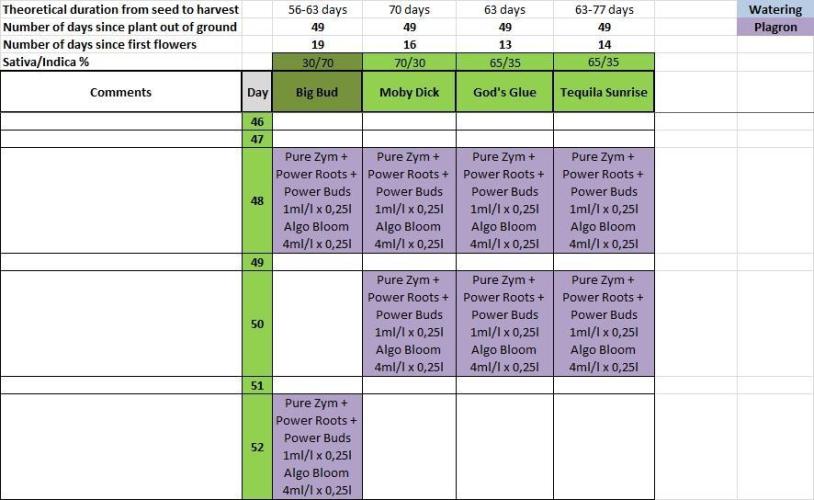 | Theoretical duration from seed to harvest | | 56-63 days | 70 days | 63 days | 63-77 days | | Watering |
|---|---|---|---|---|---|---|---|
| Number of days since plant out of ground | | 49 | 49 | 49 | 49 | | Plagron |
| Number of days since first flowers | | 19 | 16 | 13 | 14 | | |
| Sativa/Indica % | | 30/70 | 70/30 | 65/35 | 65/35 | | |
| Comments | Day | Big Bud | Moby Dick | God's Glue | Tequila Sunrise | | |
| | 46 | | | | | | |
| | 47 | | | | | | |
| | 48 | Pure Zym + Power Roots + Power Buds 1ml/l x 0,25l Algo Bloom 4ml/l x 0,25l | Pure Zym + Power Roots + Power Buds 1ml/l x 0,25l Algo Bloom 4ml/l x 0,25l | Pure Zym + Power Roots + Power Buds 1ml/l x 0,25l Algo Bloom 4ml/l x 0,25l | Pure Zym + Power Roots + Power Buds 1ml/l x 0,25l Algo Bloom 4ml/l x 0,25l | | |
| | 49 | | | | | | |
| | 50 | | Pure Zym + Power Roots + Power Buds 1ml/l x 0,25l Algo Bloom 4ml/l x 0,25l | Pure Zym + Power Roots + Power Buds 1ml/l x 0,25l Algo Bloom 4ml/l x 0,25l | Pure Zym + Power Roots + Power Buds 1ml/l x 0,25l Algo Bloom 4ml/l x 0,25l | | |
| | 51 | | | | | | |
| | 52 | Pure Zym + Power Roots + Power Buds 1ml/l x 0,25l Algo Bloom 4ml/l x 0,25l | | | | | |